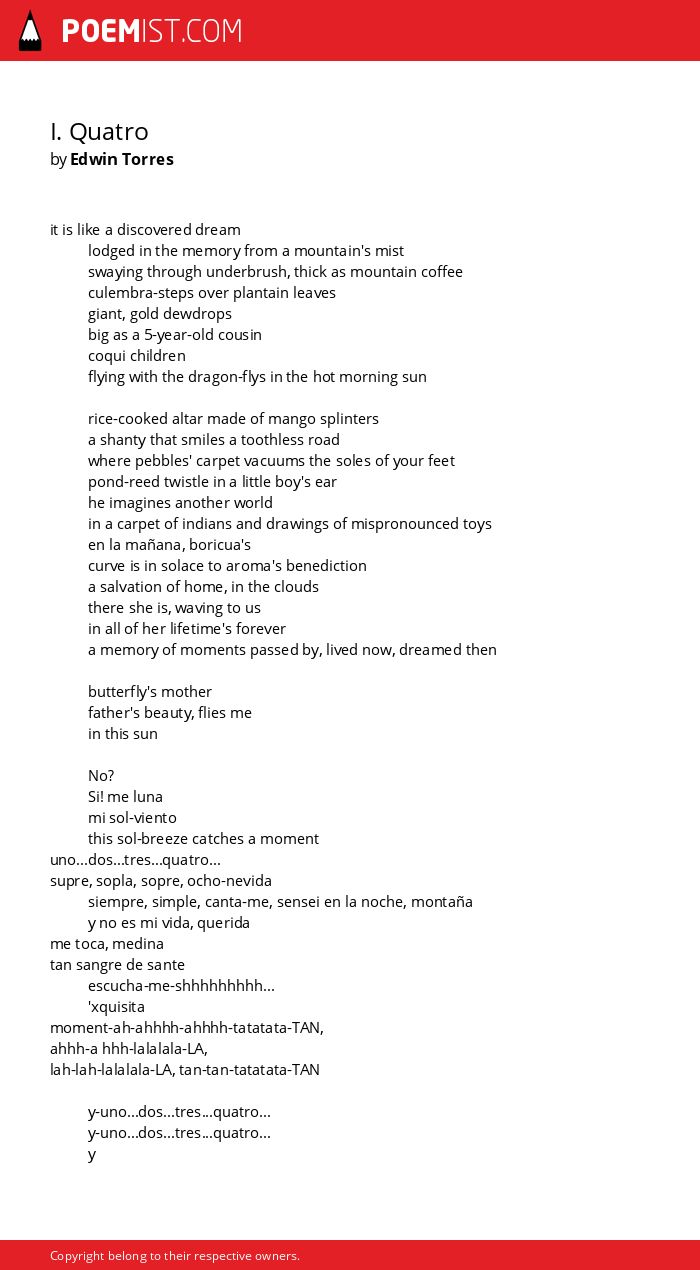 POEMIST.COM

I. Quatro
by Edwin Torres

it is like a discovered dream
lodged in the memory from a mountain's mist
swaying through underbrush, thick as mountain coffee
culembra-steps over plantain leaves
giant, gold dewdrops
big as a 5-year-old cousin
coqui children
flying with the dragon-flys in the hot morning sun

rice-cooked altar made of mango splinters
a shanty that smiles a toothless road
where pebbles' carpet vacuums the soles of your feet
pond-reed twistle in a little boy's ear
he imagines another world
in a carpet of indians and drawings of mispronounced toys
en la mañana, boricua's
curve is in solace to aroma's benediction
a salvation of home, in the clouds
there she is, waving to us
in all of her lifetime's forever
a memory of moments passed by, lived now, dreamed then

butterfly's mother
father's beauty, flies me
in this sun

No?
Si! me luna
mi sol-viento
this sol-breeze catches a moment
uno...dos...tres...quatro...
supre, sopla, sopre, ocho-nevida
siempre, simple, canta-me, sensei en la noche, montaña
y no es mi vida, querida
me toca, medina
tan sangre de sante
escucha-me-shhhhhhhhh...
'xquisita
moment-ah-ahhhh-ahhhh-tatatata-TAN,
ahhh-a hhh-lalalala-LA,
lah-lah-lalalala-LA, tan-tan-tatatata-TAN

y-uno...dos...tres...quatro...
y-uno...dos...tres...quatro...
y

Copyright belong to their respective owners.